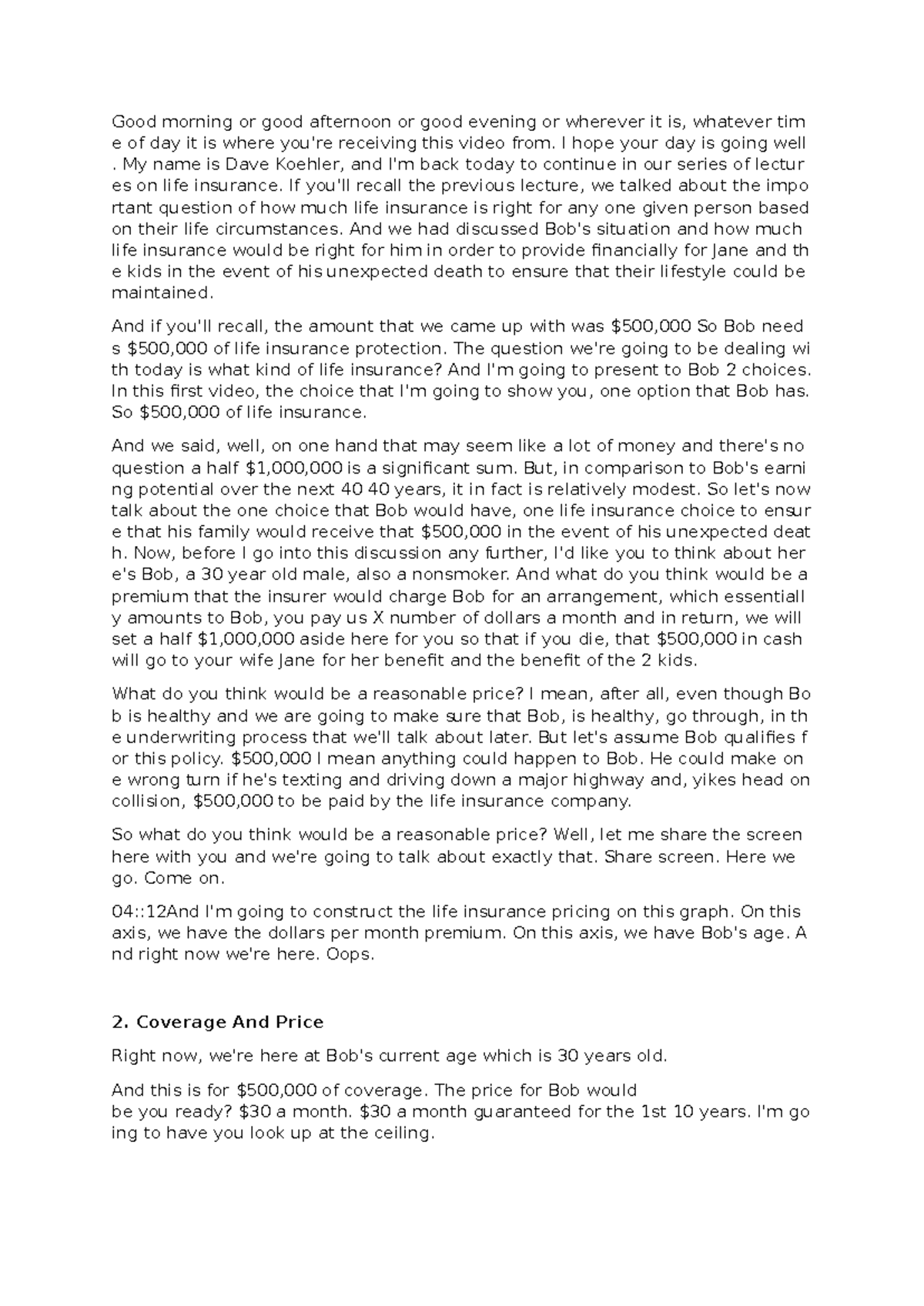 Good morning or good afternoon or good evening or wherever it is, whatever tim e of day it is where you're receiving this video from. I hope your day is going well . My name is Dave Koehler, and I'm back today to continue in our series of lectur es on life insurance. If you'll recall the previous lecture, we talked about the impo rtant question of how much life insurance is right for any one given person based on their life circumstances. And we had discussed Bob's situation and how much life insurance would be right for him in order to provide financially for Jane and th e kids in the event of his unexpected death to ensure that their lifestyle could be maintained.

And if you'll recall, the amount that we came up with was $500,000 So Bob need s $500,000 of life insurance protection. The question we're going to be dealing wi th today is what kind of life insurance? And I'm going to present to Bob 2 choices. In this first video, the choice that I'm going to show you, one option that Bob has. So $500,000 of life insurance.

And we said, well, on one hand that may seem like a lot of money and there's no question a half $1,000,000 is a significant sum. But, in comparison to Bob's earni ng potential over the next 40 40 years, it in fact is relatively modest. So let's now talk about the one choice that Bob would have, one life insurance choice to ensur e that his family would receive that $500,000 in the event of his unexpected deat h. Now, before I go into this discussion any further, I'd like you to think about her e's Bob, a 30 year old male, also a nonsmoker. And what do you think would be a premium that the insurer would charge Bob for an arrangement, which essentiall y amounts to Bob, you pay us X number of dollars a month and in return, we will set a half $1,000,000 aside here for you so that if you die, that $500,000 in cash will go to your wife Jane for her benefit and the benefit of the 2 kids.

What do you think would be a reasonable price? I mean, after all, even though Bo b is healthy and we are going to make sure that Bob, is healthy, go through, in th e underwriting process that we'll talk about later. But let's assume Bob qualifies f or this policy. $500,000 I mean anything could happen to Bob. He could make on e wrong turn if he's texting and driving down a major highway and, yikes head on collision, $500,000 to be paid by the life insurance company.

So what do you think would be a reasonable price? Well, let me share the screen here with you and we're going to talk about exactly that. Share screen. Here we go. Come on.

04::12And I'm going to construct the life insurance pricing on this graph. On this axis, we have the dollars per month premium. On this axis, we have Bob's age. A nd right now we're here. Oops.

2. Coverage And Price

Right now, we're here at Bob's current age which is 30 years old.

And this is for $500,000 of coverage. The price for Bob would be you ready? $30 a month. $30 a month guaranteed for the 1st 10 years. I'm go ing to have you look up at the ceiling.